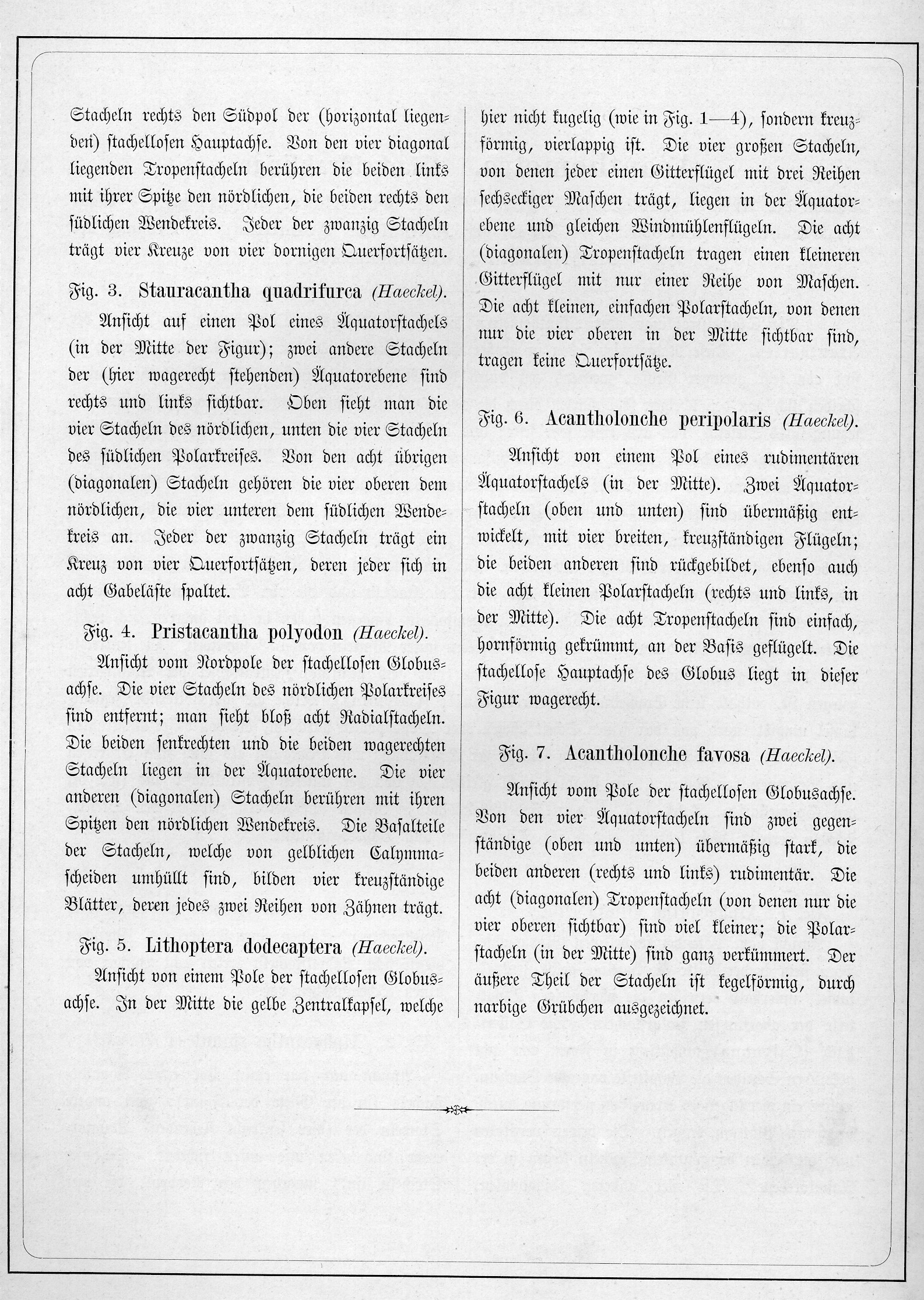 Stacheln rechts den Südpol der (horizontal liegenden) stachellosen Hauptachse. Von den vier diagonal liegenden Tropenstacheln berühren die beiden links mit ihrer Spitze den nördlichen, die beiden rechts den südlichen Wendekreis. Jeder der zwanzig Stacheln trägt vier Kreuze von vier dornigen Querfortsätzen.

Fig. 3. Stauracantha quadrifurca (Haeckel).

Ansicht auf einen Pol eines Äquatorstachels (in der Mitte der Figur); zwei andere Stacheln der (hier wagerecht stehenden) Äquatorebene sind rechts und links sichtbar. Oben sieht man die vier Stacheln des nördlichen, unten die vier Stacheln des südlichen Polarkreises. Von den acht übrigen (diagonalen) Stacheln gehören die vier oberen dem nördlichen, die vier unteren dem südlichen Wendekreis an. Jeder der zwanzig Stacheln trägt ein Kreuz von vier Querfortsätzen, deren jeder sich in acht Gabeläste spaltet.

Fig. 4. Pristacantha polyodon (Haeckel).

Ansicht vom Nordpole der stachellosen Globusachse. Die vier Stacheln des nördlichen Polarkreises sind entfernt; man sieht bloß acht Radialstacheln. Die beiden senkrechten und die beiden wagerechten Stacheln liegen in der Äquatorebene. Die vier anderen (diagonalen) Stacheln berühren mit ihren Spitzen den nördlichen Wendekreis. Die Basalteile der Stacheln, welche von gelblichen Calymmascheiden umhüllt sind, bilden vier kreuzständige Blätter, deren jedes zwei Reihen von Zähnen trägt.

Fig. 5. Lithoptera dodecaptera (Haeckel).

Ansicht von einem Pole der stachellosen Globusachse. In der Mitte die gelbe Zentralkapsel, welche hier nicht kugelig (wie in Fig. 1—4), sondern kreuzförmig, vierlappig ist. Die vier großen Stacheln, von denen jeder einen Gitterflügel mit drei Reihen sechseckiger Maschen trägt, liegen in der Äquatorebene und gleichen Windmühlenflügeln. Die acht (diagonalen) Tropenstacheln tragen einen kleineren Gitterflügel mit nur einer Reihe von Maschen. Die acht kleinen, einfachen Polarstacheln, von denen nur die vier oberen in der Mitte sichtbar sind, tragen keine Querfortsätze.

Fig. 6. Acantholonche peripolaris (Haeckel).

Ansicht von einem Pol eines rudimentären Äquatorstachels (in der Mitte). Zwei Äquatorstacheln (oben und unten) sind übermäßig entwickelt, mit vier breiten, kreuzständigen Flügeln; die beiden anderen sind rückgebildet, ebenso auch die acht kleinen Polarstacheln (rechts und links, in der Mitte). Die acht Tropenstacheln sind einfach, hornförmig gekrümmt, an der Basis geflügelt. Die stachellose Hauptachse des Globus liegt in dieser Figur wagerecht.

Fig. 7. Acantholonche favosa (Haeckel).

Ansicht vom Pole der stachellosen Globusachse. Von den vier Äquatorstacheln sind zwei gegenständige (oben und unten) übermäßig stark, die beiden anderen (rechts und links) rudimentär. Die acht (diagonalen) Tropenstacheln (von denen nur die vier oberen sichtbar) sind viel kleiner; die Polarstacheln (in der Mitte) sind ganz verkümmert. Der äußere Theil der Stacheln ist kegelförmig, durch narbige Grübchen ausgezeichnet.